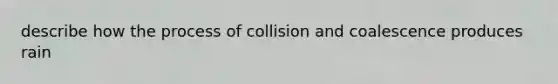 describe how the process of collision and coalescence produces rain